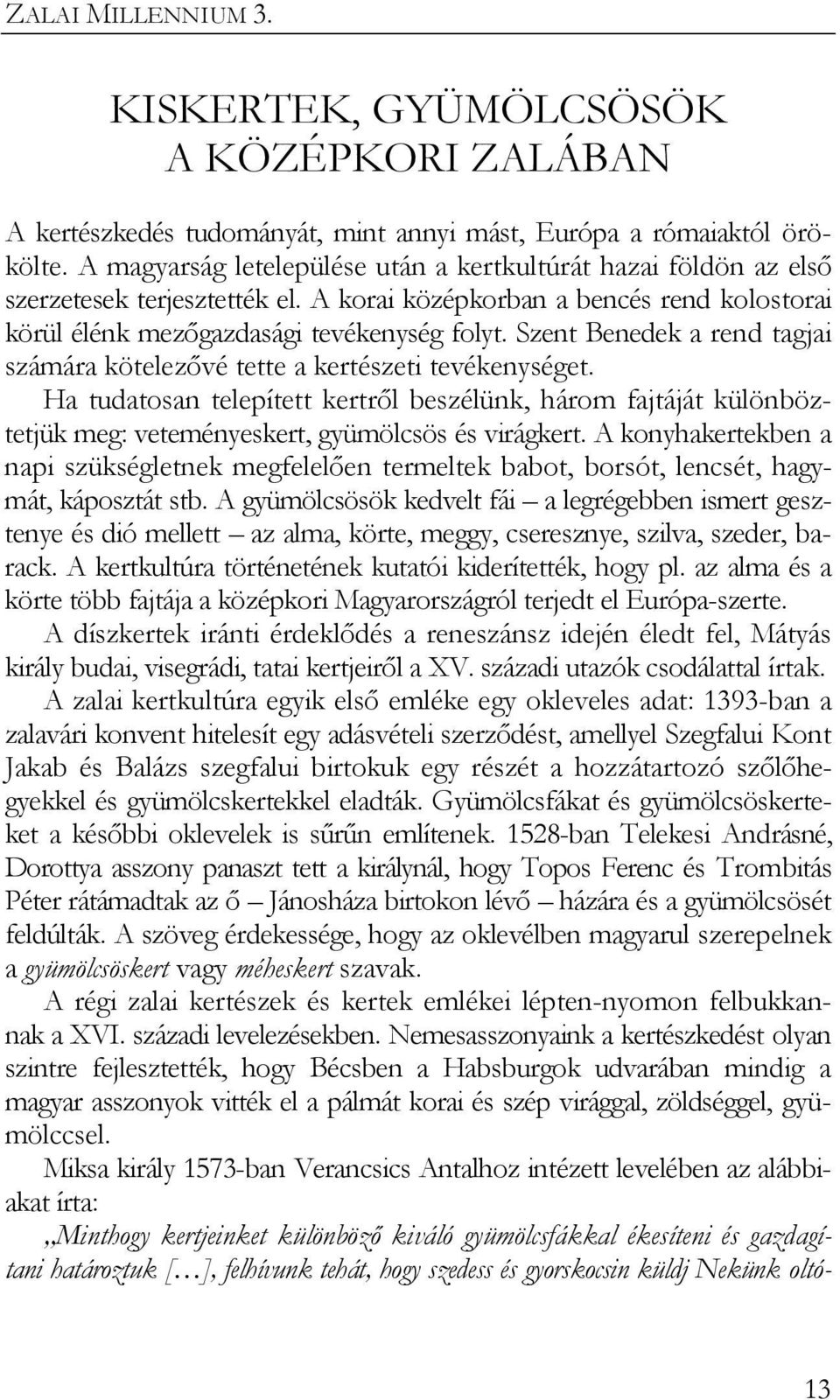 ZALAI MILLENNIUM 3.

KISKERTEK, GYÜMÖLCSÖSÖK A KÖZÉPKORI ZALÁBAN

A kertészkedés tudományát, mint annyi mást, Európa a rómaiaktól örökölte. A magyarság letelepülése után a kertkultúrát hazai földön az első szerzetesek terjesztették el. A korai középkorban a bencés rend kolostorai körül élénk mezőgazdasági tevékenység folyt. Szent Benedek a rend tagjai számára kötelezővé tette a kertészeti tevékenységet.

Ha tudatosan telepített kertről beszélünk, három fajtáját különböztetjük meg: veteményeskert, gyümölcsös és virágkert. A konyhakertekben a napi szükségletnek megfelelően termeltek babot, borsót, lencsét, hagymát, káposztát stb. A gyümölcsösök kedvelt fái – a legrégebben ismert gesztenye és dió mellett – az alma, körte, meggy, cseresznye, szilva, szeder, barack. A kertkultúra történetének kutatói kiderítették, hogy pl. az alma és a körte több fajtája a középkori Magyarországról terjedt el Európa-szerte.

A díszkertek iránti érdeklődés a reneszánsz idején éledt fel, Mátyás király budai, visegrádi, tatai kertjeiről a XV. századi utazók csodálattal írtak.

A zalai kertkultúra egyik első emléke egy okleveles adat: 1393-ban a zalavári konvent hitelesít egy adásvételi szerződést, amellyel Szegfalui Kont Jakab és Balázs szegfalui birtokuk egy részét a hozzátartozó szőlőhegyekkel és gyümölcskertekkel eladták. Gyümölcsfákat és gyümölcsöskerteket a későbbi oklevelek is sűrűn említenek. 1528-ban Telekesi Andrásné, Dorottya asszony panaszt tett a királynál, hogy Topos Ferenc és Trombitás Péter rátámadtak az ő – Jánosháza birtokon lévő – házára és a gyümölcsösét feldúlták. A szöveg érdekessége, hogy az oklevélben magyarul szerepelnek a gyümölcsöskert vagy méheskert szavak.

A régi zalai kertészek és kertek emlékei lépten-nyomon felbukkannak a XVI. századi levelezésekben. Nemesasszonyaink a kertészkedést olyan szintre fejlesztették, hogy Bécsben a Habsburgok udvarában mindig a magyar asszonyok vitték el a pálmát korai és szép virággal, zöldséggel, gyümölccsel.

Miksa király 1573-ban Verancsics Antalhoz intézett levelében az alábbiakat írta:

„Minthogy kertjeinket különböző kiváló gyümölcsfákkal ékesíteni és gazdagítani határoztuk […], felhívunk tehát, hogy szedess és gyorskocsin küldj Nekünk oltó-

13